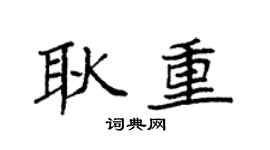 耿重

词典网